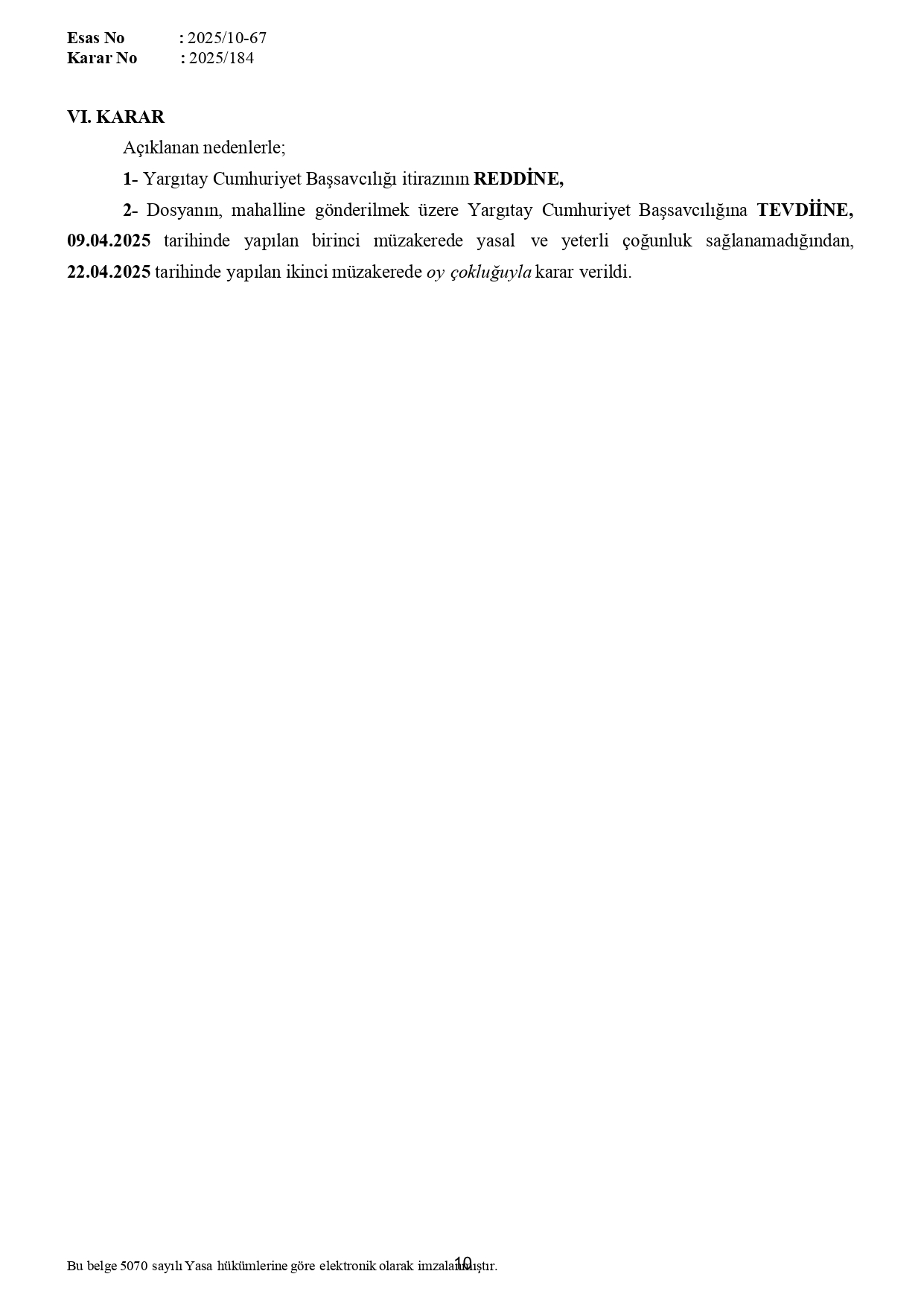 Esas No : 2025/10-67
Karar No : 2025/184

VI. KARAR

Açıklanan nedenlerle;

1- Yargıtay Cumhuriyet Başsavcılığı itirazının REDDİNE,

2- Dosyanın, mahalline gönderilmek üzere Yargıtay Cumhuriyet Başsavcılığına TEVDİİNE, 09.04.2025 tarihinde yapılan birinci müzakerede yasal ve yeterli çoğunluk sağlanamadığından, 22.04.2025 tarihinde yapılan ikinci müzakerede oy çokluğuyla karar verildi.

Bu belge 5070 sayılı Yasa hükümlerine göre elektronik olarak imzalanmıştır.

10